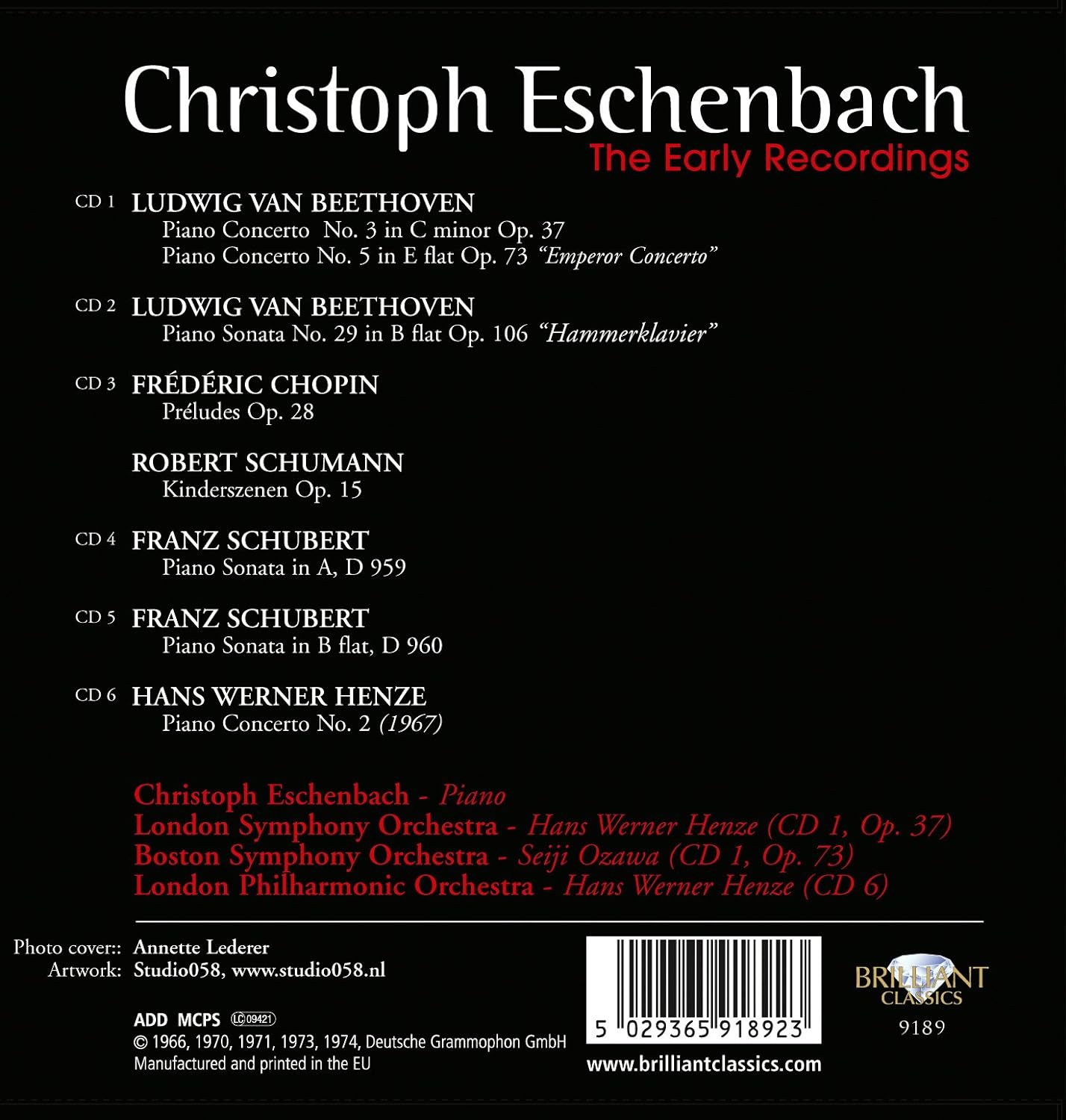 Christoph Eschenbach
The Early Recordings

CD 1 LUDWIG VAN BEETHOVEN
Piano Concerto No. 3 in C minor Op. 37
Piano Concerto No. 5 in E flat Op. 73 "Emperor Concerto"

CD 2 LUDWIG VAN BEETHOVEN
Piano Sonata No. 29 in B flat Op. 106 "Hammerklavier"

CD 3 FRÉDÉRIC CHOPIN
Préludes Op. 28

ROBERT SCHUMANN
Kinderszenen Op. 15

CD 4 FRANZ SCHUBERT
Piano Sonata in A, D 959

CD 5 FRANZ SCHUBERT
Piano Sonata in B flat, D 960

CD 6 HANS WERNER HENZE
Piano Concerto No. 2 (1967)

Christoph Eschenbach - Piano
London Symphony Orchestra - Hans Werner Henze (CD 1, Op. 37)
Boston Symphony Orchestra - Seiji Ozawa (CD 1, Op. 73)
London Philharmonic Orchestra - Hans Werner Henze (CD 6)

Photo cover:: Annette Lederer
Artwork: Studio058, www.studio058.nl

ADD MCPS LC 09421
© 1966, 1970, 1971, 1973, 1974, Deutsche Grammophon GmbH
Manufactured and printed in the EU

5 029365 918923
www.brilliantclassics.com

BRILLIANT CLASSICS
9189